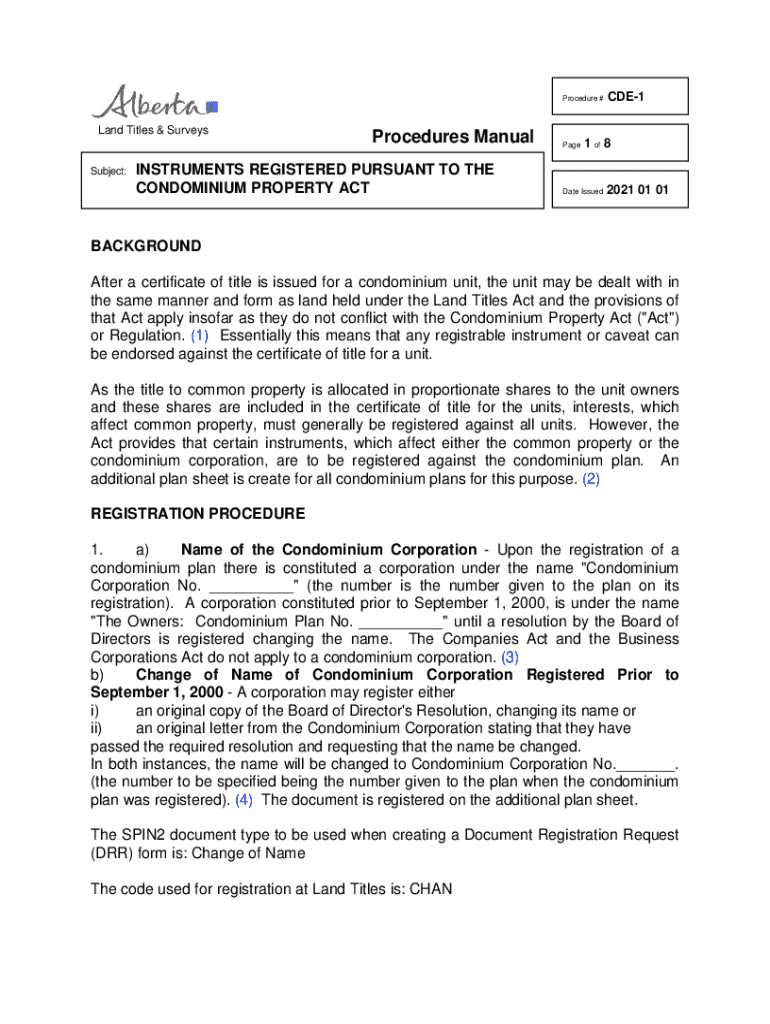 Alberta

Land Titles & Surveys

Procedures Manual

Procedure # CDE-1

Page 1 of 8

Subject: INSTRUMENTS REGISTERED PURSUANT TO THE CONDOMINIUM PROPERTY ACT

Date Issued 2021 01 01

BACKGROUND

After a certificate of title is issued for a condominium unit, the unit may be dealt with in the same manner and form as land held under the Land Titles Act and the provisions of that Act apply insofar as they do not conflict with the Condominium Property Act ("Act") or Regulation. (1) Essentially this means that any registrable instrument or caveat can be endorsed against the certificate of title for a unit.

As the title to common property is allocated in proportionate shares to the unit owners and these shares are included in the certificate of title for the units, interests, which affect common property, must generally be registered against all units. However, the Act provides that certain instruments, which affect either the common property or the condominium corporation, are to be registered against the condominium plan. An additional plan sheet is create for all condominium plans for this purpose. (2)

REGISTRATION PROCEDURE

1. a) Name of the Condominium Corporation - Upon the registration of a condominium plan there is constituted a corporation under the name "Condominium Corporation No. __________" (the number is the number given to the plan on its registration). A corporation constituted prior to September 1, 2000, is under the name "The Owners: Condominium Plan No. __________" until a resolution by the Board of Directors is registered changing the name. The Companies Act and the Business Corporations Act do not apply to a condominium corporation. (3)
b) Change of Name of Condominium Corporation Registered Prior to September 1, 2000 - A corporation may register either
i) an original copy of the Board of Director's Resolution, changing its name or
ii) an original letter from the Condominium Corporation stating that they have passed the required resolution and requesting that the name be changed.
In both instances, the name will be changed to Condominium Corporation No._______. (the number to be specified being the number given to the plan when the condominium plan was registered). (4) The document is registered on the additional plan sheet.

The SPIN2 document type to be used when creating a Document Registration Request (DRR) form is: Change of Name

The code used for registration at Land Titles is: CHAN